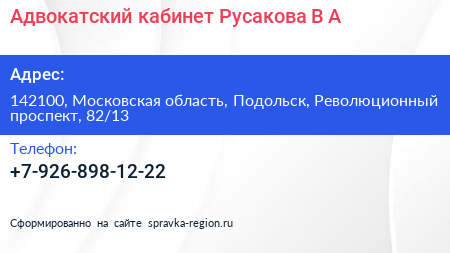 Адвокатский кабинет Русакова В А

Адрес:

142100, Московская область, Подольск, Революционный проспект, 82/13

Телефон:

+7-926-898-12-22

Сформированно на сайте spravka-region.ru